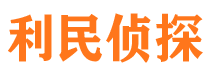 利民侦探